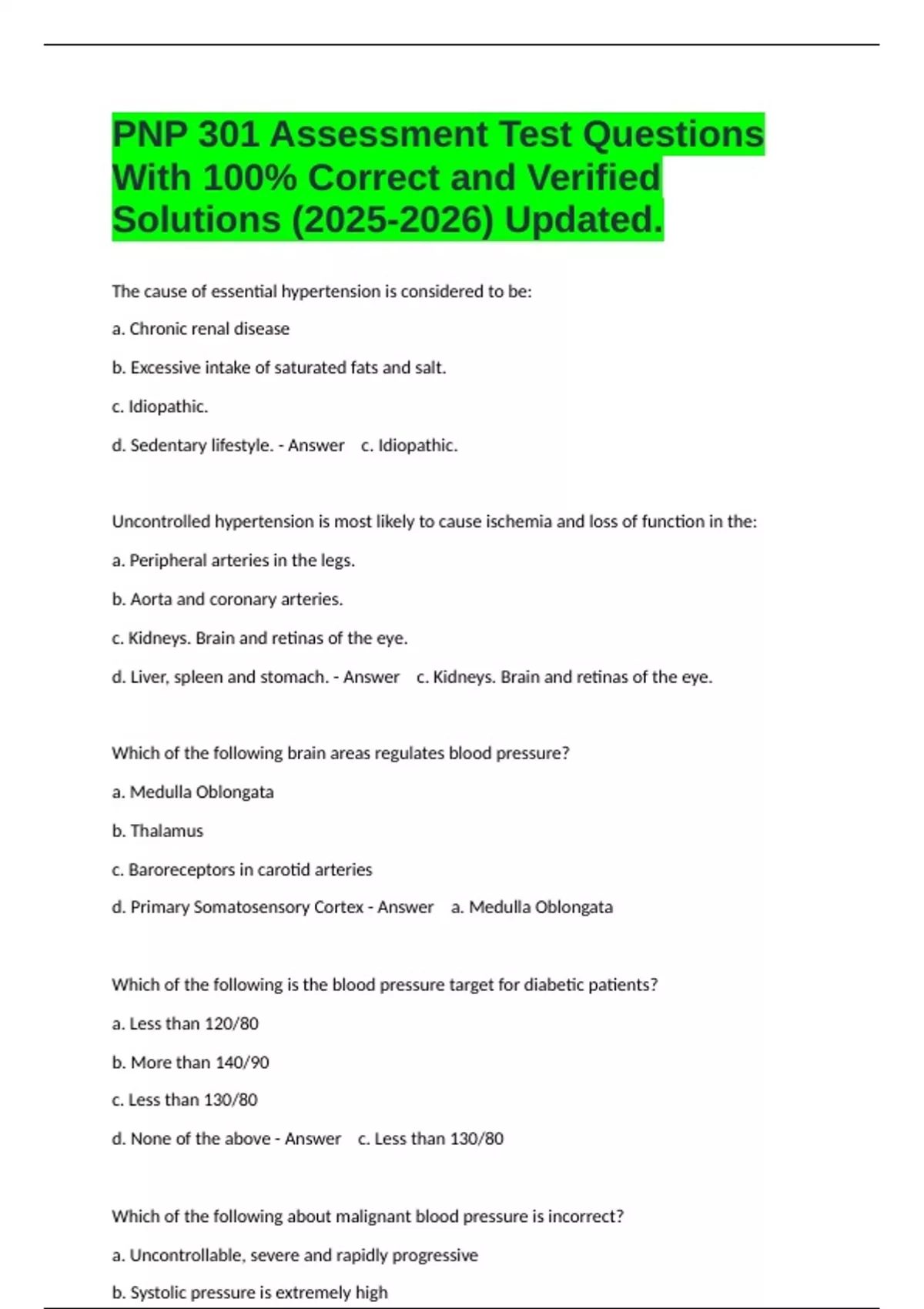 PNP 301 Assessment Test Questions With 100% Correct and Verified Solutions (2025-2026) Updated.

The cause of essential hypertension is considered to be:

a. Chronic renal disease

b. Excessive intake of saturated fats and salt.

c. Idiopathic.

d. Sedentary lifestyle. - Answer c. Idiopathic.

Uncontrolled hypertension is most likely to cause ischemia and loss of function in the:

a. Peripheral arteries in the legs.

b. Aorta and coronary arteries.

c. Kidneys. Brain and retinas of the eye.

d. Liver, spleen and stomach. - Answer c. Kidneys. Brain and retinas of the eye.

Which of the following brain areas regulates blood pressure?

a. Medulla Oblongata

b. Thalamus

c. Baroreceptors in carotid arteries

d. Primary Somatosensory Cortex - Answer a. Medulla Oblongata

Which of the following is the blood pressure target for diabetic patients?

a. Less than 120/80

b. More than 140/90

c. Less than 130/80

d. None of the above - Answer c. Less than 130/80

Which of the following about malignant blood pressure is incorrect?

a. Uncontrollable, severe and rapidly progressive

b. Systolic pressure is extremely high